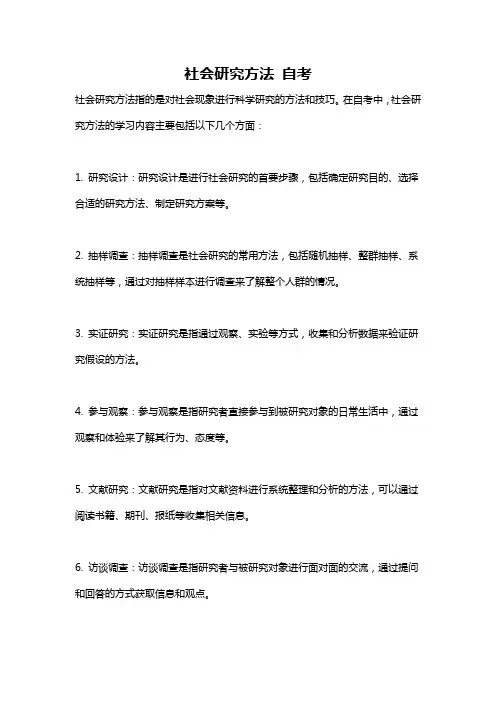 社会研究方法 自考

社会研究方法指的是对社会现象进行科学研究的方法和技巧。在自考中，社会研究方法的学习内容主要包括以下几个方面：

1. 研究设计：研究设计是进行社会研究的首要步骤，包括确定研究目的、选择合适的研究方法、制定研究方案等。

2. 抽样调查：抽样调查是社会研究的常用方法，包括随机抽样、整群抽样、系统抽样等，通过对抽样样本进行调查来了解整个人群的情况。

3. 实证研究：实证研究是指通过观察、实验等方式，收集和分析数据来验证研究假设的方法。

4. 参与观察：参与观察是指研究者直接参与到被研究对象的日常生活中，通过观察和体验来了解其行为、态度等。

5. 文献研究：文献研究是指对文献资料进行系统整理和分析的方法，可以通过阅读书籍、期刊、报纸等收集相关信息。

6. 访谈调查：访谈调查是指研究者与被研究对象进行面对面的交流，通过提问和回答的方式获取信息和观点。